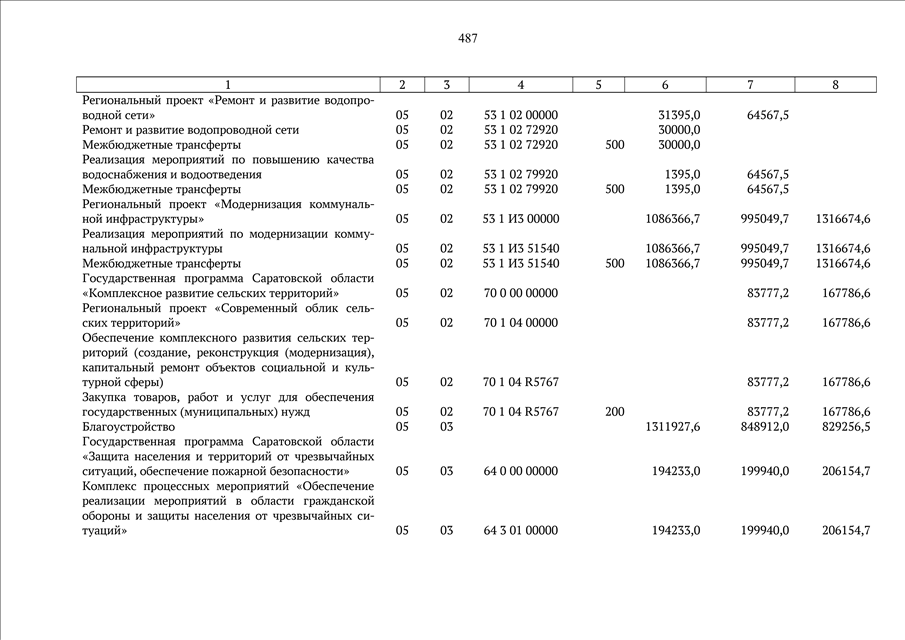 487

| 1 | 2 | 3 | 4 | 5 | 6 | 7 | 8 |
|---|---|---|---|---|---|---|---|
| Региональный проект «Ремонт и развитие водопроводной сети» | 05 | 02 | 53 1 02 00000 | | 31395,0 | 64567,5 | |
| Ремонт и развитие водопроводной сети | 05 | 02 | 53 1 02 72920 | | 30000,0 | | |
| Межбюджетные трансферты | 05 | 02 | 53 1 02 72920 | 500 | 30000,0 | | |
| Реализация мероприятий по повышению качества водоснабжения и водоотведения | 05 | 02 | 53 1 02 79920 | | 1395,0 | 64567,5 | |
| Межбюджетные трансферты | 05 | 02 | 53 1 02 79920 | 500 | 1395,0 | 64567,5 | |
| Региональный проект «Модернизация коммунальной инфраструктуры» | 05 | 02 | 53 1 И3 00000 | | 1086366,7 | 995049,7 | 1316674,6 |
| Реализация мероприятий по модернизации коммунальной инфраструктуры | 05 | 02 | 53 1 И3 51540 | | 1086366,7 | 995049,7 | 1316674,6 |
| Межбюджетные трансферты | 05 | 02 | 53 1 И3 51540 | 500 | 1086366,7 | 995049,7 | 1316674,6 |
| Государственная программа Саратовской области «Комплексное развитие сельских территорий» | 05 | 02 | 70 0 00 00000 | | | 83777,2 | 167786,6 |
| Региональный проект «Современный облик сельских территорий» | 05 | 02 | 70 1 04 00000 | | | 83777,2 | 167786,6 |
| Обеспечение комплексного развития сельских территорий (создание, реконструкция (модернизация), капитальный ремонт объектов социальной и культурной сферы) | 05 | 02 | 70 1 04 R5767 | | | 83777,2 | 167786,6 |
| Закупка товаров, работ и услуг для обеспечения государственных (муниципальных) нужд | 05 | 02 | 70 1 04 R5767 | 200 | | 83777,2 | 167786,6 |
| Благоустройство | 05 | 03 | | | 1311927,6 | 848912,0 | 829256,5 |
| Государственная программа Саратовской области «Защита населения и территорий от чрезвычайных ситуаций, обеспечение пожарной безопасности» | 05 | 03 | 64 0 00 00000 | | 194233,0 | 199940,0 | 206154,7 |
| Комплекс процессных мероприятий «Обеспечение реализации мероприятий в области гражданской обороны и защиты населения от чрезвычайных ситуаций» | 05 | 03 | 64 3 01 00000 | | 194233,0 | 199940,0 | 206154,7 |